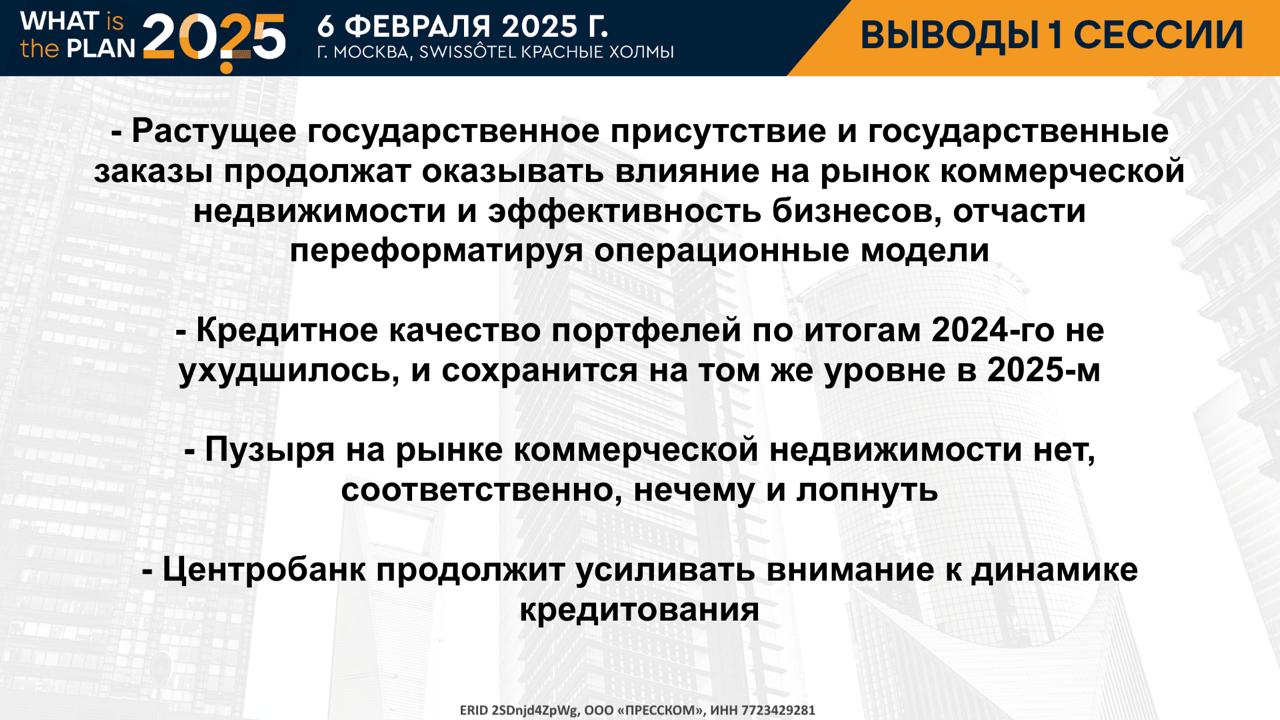 WHAT is
the PLAN 2025

6 ФЕВРАЛЯ 2025 Г.
Г. МОСКВА, SWISSÔTEL КРАСНЫЕ ХОЛМЫ

ВЫВОДЫ 1 СЕССИИ

- Растущее государственное присутствие и государственные заказы продолжат оказывать влияние на рынок коммерческой недвижимости и эффективность бизнесов, отчасти переформатируя операционные модели

- Кредитное качество портфелей по итогам 2024-го не ухудшилось, и сохранится на том же уровне в 2025-м

- Пузыря на рынке коммерческой недвижимости нет, соответственно, нечему и лопнуть

- Центробанк продолжит усиливать внимание к динамике кредитования

ERID 2SDnjd4ZpWg, ООО «ПРЕССКОМ», ИНН 7723429281